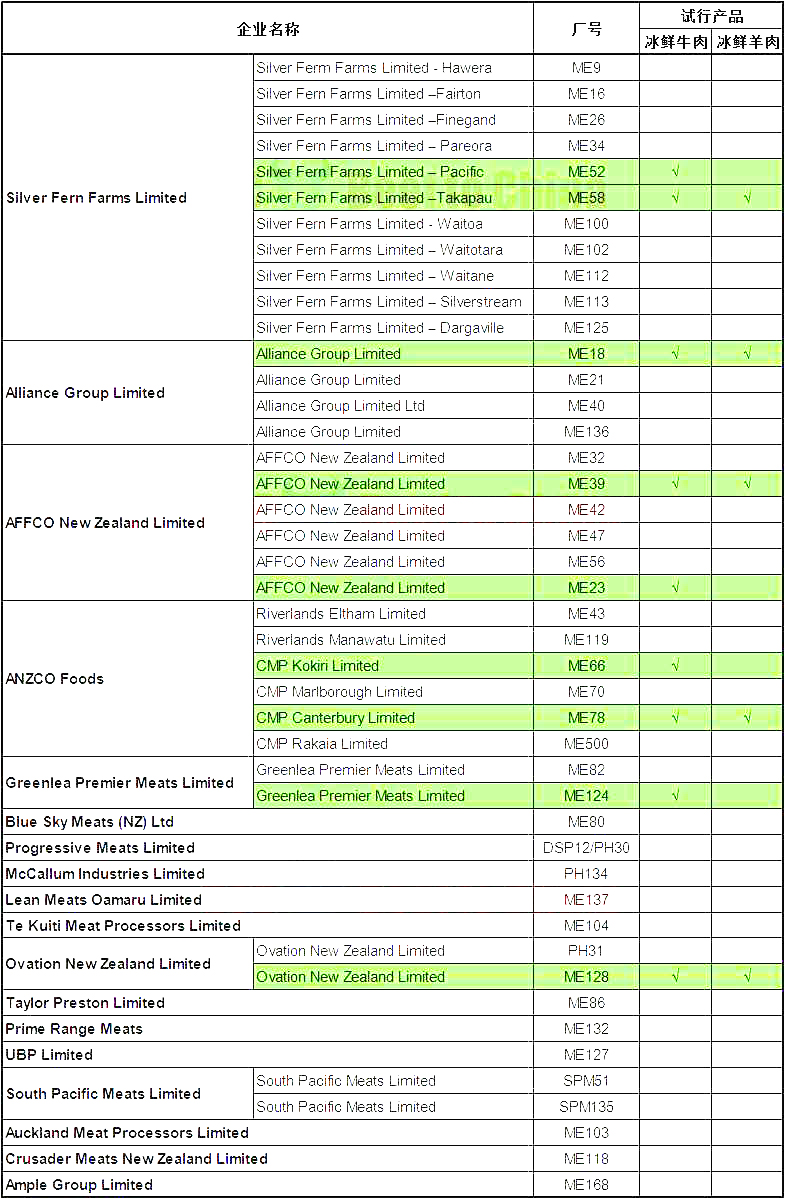 | 企业名称 | | 厂号 | 试行产品 | |
|---|---|---|---|---|
| | | | 冰鲜牛肉 | 冰鲜羊肉 |
| Silver Fern Farms Limited | Silver Fern Farms Limited - Hawera | ME9 | | |
| | Silver Fern Farms Limited –Fairton | ME16 | | |
| | Silver Fern Farms Limited –Finegand | ME26 | | |
| | Silver Fern Farms Limited – Pareora | ME34 | | |
| | Silver Fern Farms Limited – Pacific | ME52 | √ | |
| | Silver Fern Farms Limited –Takapau | ME58 | √ | √ |
| | Silver Fern Farms Limited - Waitoa | ME100 | | |
| | Silver Fern Farms Limited – Waitotara | ME102 | | |
| | Silver Fern Farms Limited – Waitane | ME112 | | |
| | Silver Fern Farms Limited – Silverstream | ME113 | | |
| | Silver Fern Farms Limited – Dargaville | ME125 | | |
| Alliance Group Limited | Alliance Group Limited | ME18 | √ | √ |
| | Alliance Group Limited | ME21 | | |
| | Alliance Group Limited Ltd | ME40 | | |
| | Alliance Group Limited | ME136 | | |
| AFFCO New Zealand Limited | AFFCO New Zealand Limited | ME32 | | |
| | AFFCO New Zealand Limited | ME39 | √ | √ |
| | AFFCO New Zealand Limited | ME42 | | |
| | AFFCO New Zealand Limited | ME47 | | |
| | AFFCO New Zealand Limited | ME56 | | |
| | AFFCO New Zealand Limited | ME23 | √ | |
| ANZCO Foods | Riverlands Eltham Limited | ME43 | | |
| | Riverlands Manawatu Limited | ME119 | | |
| | CMP Kokiri Limited | ME66 | √ | |
| | CMP Marlborough Limited | ME70 | | |
| | CMP Canterbury Limited | ME78 | √ | √ |
| | CMP Rakaia Limited | ME500 | | |
| Greenlea Premier Meats Limited | Greenlea Premier Meats Limited | ME82 | | |
| | Greenlea Premier Meats Limited | ME124 | √ | |
| Blue Sky Meats (NZ) Ltd | | ME80 | | |
| Progressive Meats Limited | | DSP12/PH30 | | |
| McCallum Industries Limited | | PH134 | | |
| Lean Meats Oamaru Limited | | ME137 | | |
| Te Kuiti Meat Processors Limited | | ME104 | | |
| Ovation New Zealand Limited | Ovation New Zealand Limited | PH31 | | |
| | Ovation New Zealand Limited | ME128 | √ | √ |
| Taylor Preston Limited | | ME86 | | |
| Prime Range Meats | | ME132 | | |
| UBP Limited | | ME127 | | |
| South Pacific Meats Limited | South Pacific Meats Limited | SPM51 | | |
| | South Pacific Meats Limited | SPM135 | | |
| Auckland Meat Processors Limited | | ME103 | | |
| Crusader Meats New Zealand Limited | | ME118 | | |
| Ample Group Limited | | ME168 | | |